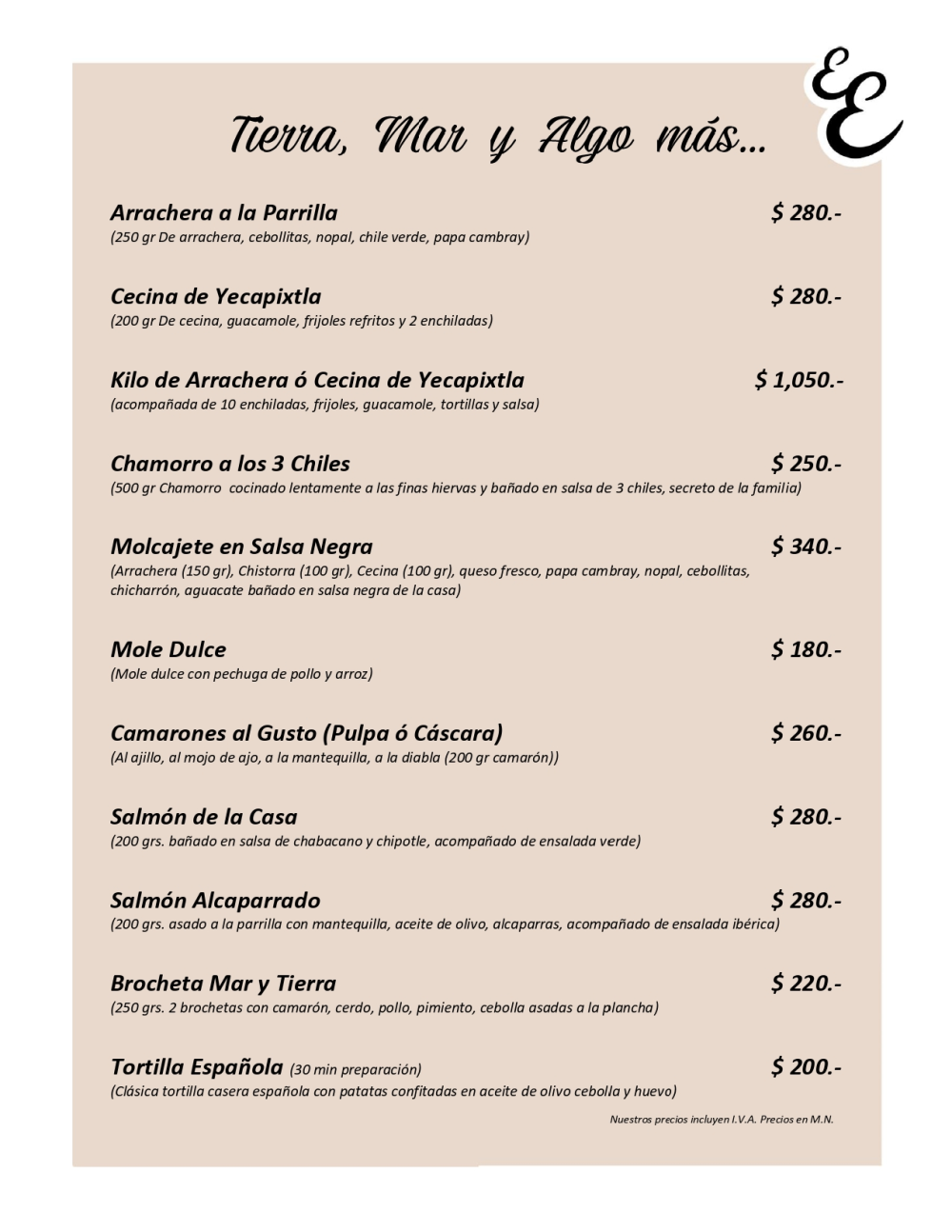 EE

Tierra, Mar y Algo más...

Arrachera a la Parrilla $ 280.-
(250 gr De arrachera, cebollitas, nopal, chile verde, papa cambray)

Cecina de Yecapixtla $ 280.-
(200 gr De cecina, guacamole, frijoles refritos y 2 enchiladas)

Kilo de Arrachera ó Cecina de Yecapixtla $ 1,050.-
(acompañada de 10 enchiladas, frijoles, guacamole, tortillas y salsa)

Chamorro a los 3 Chiles $ 250.-
(500 gr Chamorro cocinado lentamente a las finas hiervas y bañado en salsa de 3 chiles, secreto de la familia)

Molcajete en Salsa Negra $ 340.-
(Arrachera (150 gr), Chistorra (100 gr), Cecina (100 gr), queso fresco, papa cambray, nopal, cebollitas, chicharrón, aguacate bañado en salsa negra de la casa)

Mole Dulce $ 180.-
(Mole dulce con pechuga de pollo y arroz)

Camarones al Gusto (Pulpa ó Cáscara) $ 260.-
(Al ajillo, al mojo de ajo, a la mantequilla, a la diabla (200 gr camarón))

Salmón de la Casa $ 280.-
(200 grs. bañado en salsa de chabacano y chipotle, acompañado de ensalada verde)

Salmón Alcaparrado $ 280.-
(200 grs. asado a la parrilla con mantequilla, aceite de olivo, alcaparras, acompañado de ensalada ibérica)

Brocheta Mar y Tierra $ 220.-
(250 grs. 2 brochetas con camarón, cerdo, pollo, pimiento, cebolla asadas a la plancha)

Tortilla Española (30 min preparación) $ 200.-
(Clásica tortilla casera española con patatas confitadas en aceite de olivo cebolla y huevo)

Nuestros precios incluyen I.V.A. Precios en M.N.